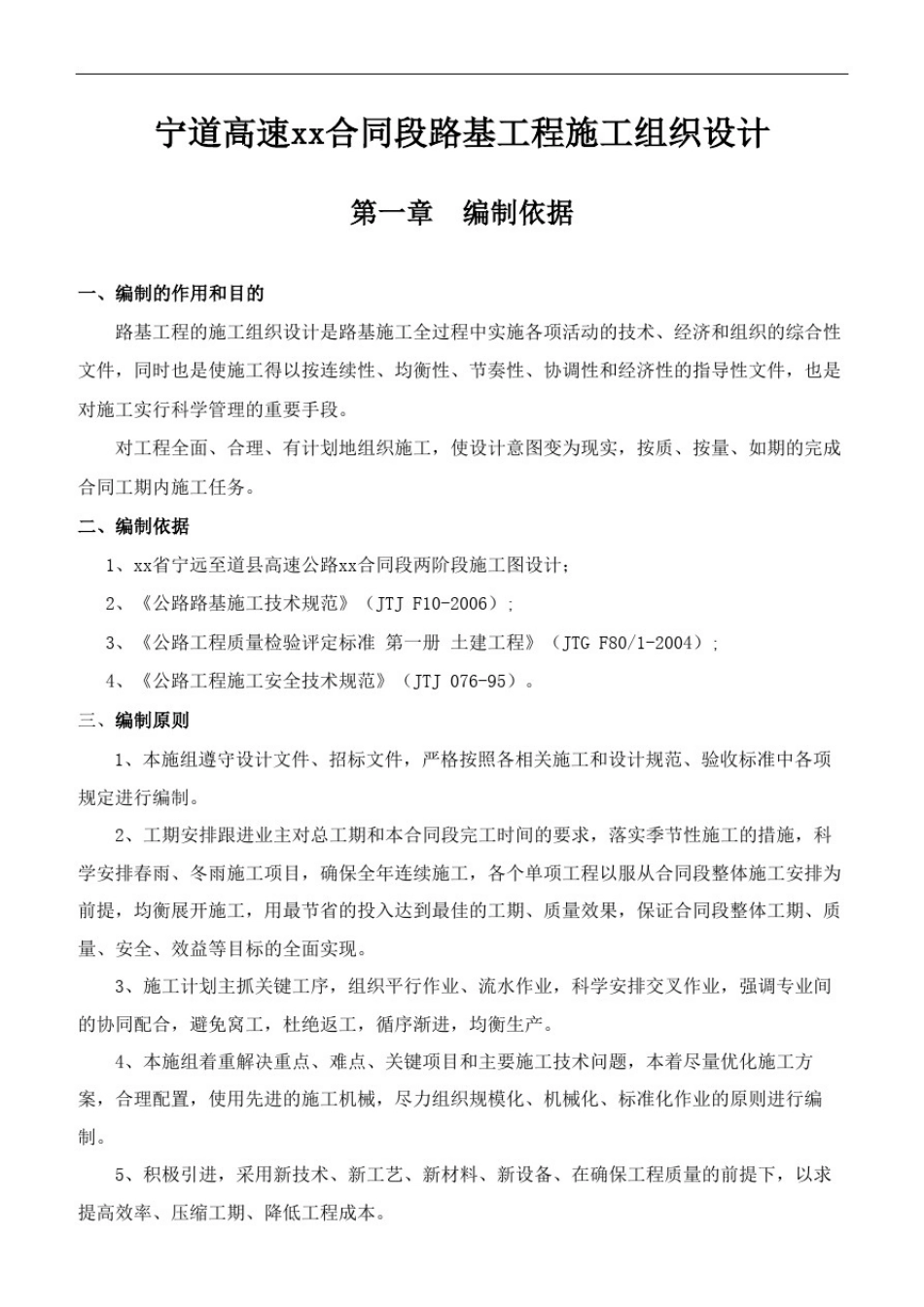 宁道高速xx合同段路基工程施工组织设计

第一章　编制依据

一、编制的作用和目的

路基工程的施工组织设计是路基施工全过程中实施各项活动的技术、经济和组织的综合性文件，同时也是使施工得以按连续性、均衡性、节奏性、协调性和经济性的指导性文件，也是对施工实行科学管理的重要手段。

对工程全面、合理、有计划地组织施工，使设计意图变为现实，按质、按量、如期的完成合同工期内施工任务。

二、编制依据

1、xx省宁远至道县高速公路xx合同段两阶段施工图设计；

2、《公路路基施工技术规范》（JTJ F10-2006）；

3、《公路工程质量检验评定标准 第一册 土建工程》（JTG F80/1-2004）；

4、《公路工程施工安全技术规范》（JTJ 076-95）。

三、编制原则

1、本施组遵守设计文件、招标文件，严格按照各相关施工和设计规范、验收标准中各项规定进行编制。

2、工期安排跟进业主对总工期和本合同段完工时间的要求，落实季节性施工的措施，科学安排春雨、冬雨施工项目，确保全年连续施工，各个单项工程以服从合同段整体施工安排为前提，均衡展开施工，用最节省的投入达到最佳的工期、质量效果，保证合同段整体工期、质量、安全、效益等目标的全面实现。

3、施工计划主抓关键工序，组织平行作业、流水作业，科学安排交叉作业，强调专业间的协同配合，避免窝工，杜绝返工，循序渐进，均衡生产。

4、本施组着重解决重点、难点、关键项目和主要施工技术问题，本着尽量优化施工方案，合理配置，使用先进的施工机械，尽力组织规模化、机械化、标准化作业的原则进行编制。

5、积极引进，采用新技术、新工艺、新材料、新设备、在确保工程质量的前提下，以求提高效率、压缩工期、降低工程成本。